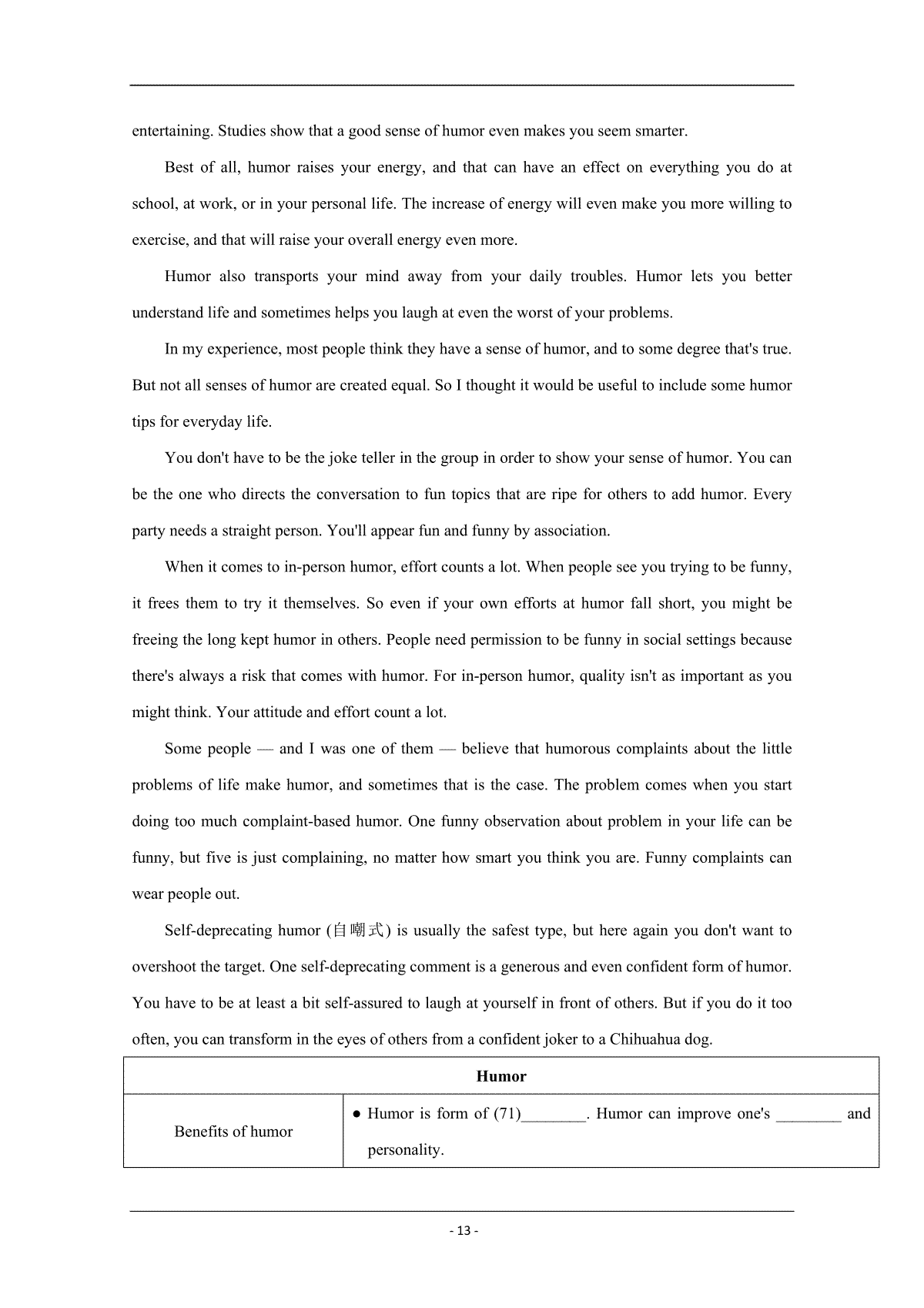 entertaining. Studies show that a good sense of humor even makes you seem smarter.

Best of all, humor raises your energy, and that can have an effect on everything you do at school, at work, or in your personal life. The increase of energy will even make you more willing to exercise, and that will raise your overall energy even more.

Humor also transports your mind away from your daily troubles. Humor lets you better understand life and sometimes helps you laugh at even the worst of your problems.

In my experience, most people think they have a sense of humor, and to some degree that's true. But not all senses of humor are created equal. So I thought it would be useful to include some humor tips for everyday life.

You don't have to be the joke teller in the group in order to show your sense of humor. You can be the one who directs the conversation to fun topics that are ripe for others to add humor. Every party needs a straight person. You'll appear fun and funny by association.

When it comes to in-person humor, effort counts a lot. When people see you trying to be funny, it frees them to try it themselves. So even if your own efforts at humor fall short, you might be freeing the long kept humor in others. People need permission to be funny in social settings because there's always a risk that comes with humor. For in-person humor, quality isn't as important as you might think. Your attitude and effort count a lot.

Some people — and I was one of them — believe that humorous complaints about the little problems of life make humor, and sometimes that is the case. The problem comes when you start doing too much complaint-based humor. One funny observation about problem in your life can be funny, but five is just complaining, no matter how smart you think you are. Funny complaints can wear people out.

Self-deprecating humor (自嘲式) is usually the safest type, but here again you don't want to overshoot the target. One self-deprecating comment is a generous and even confident form of humor. You have to be at least a bit self-assured to laugh at yourself in front of others. But if you do it too often, you can transform in the eyes of others from a confident joker to a Chihuahua dog.

| Humor | |
|---|---|
| Benefits of humor | ● Humor is form of (71)________. Humor can improve one's ________ and personality. |

- 13 -